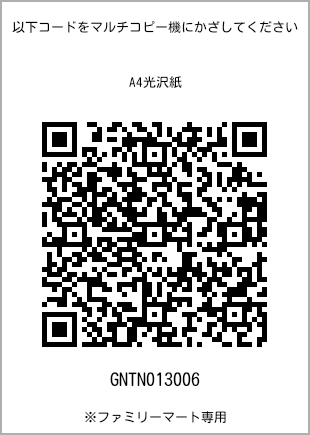 以下コードをマルチコピー機にかざしてください

A4光沢紙

GNTN013006

※ファミリーマート専用